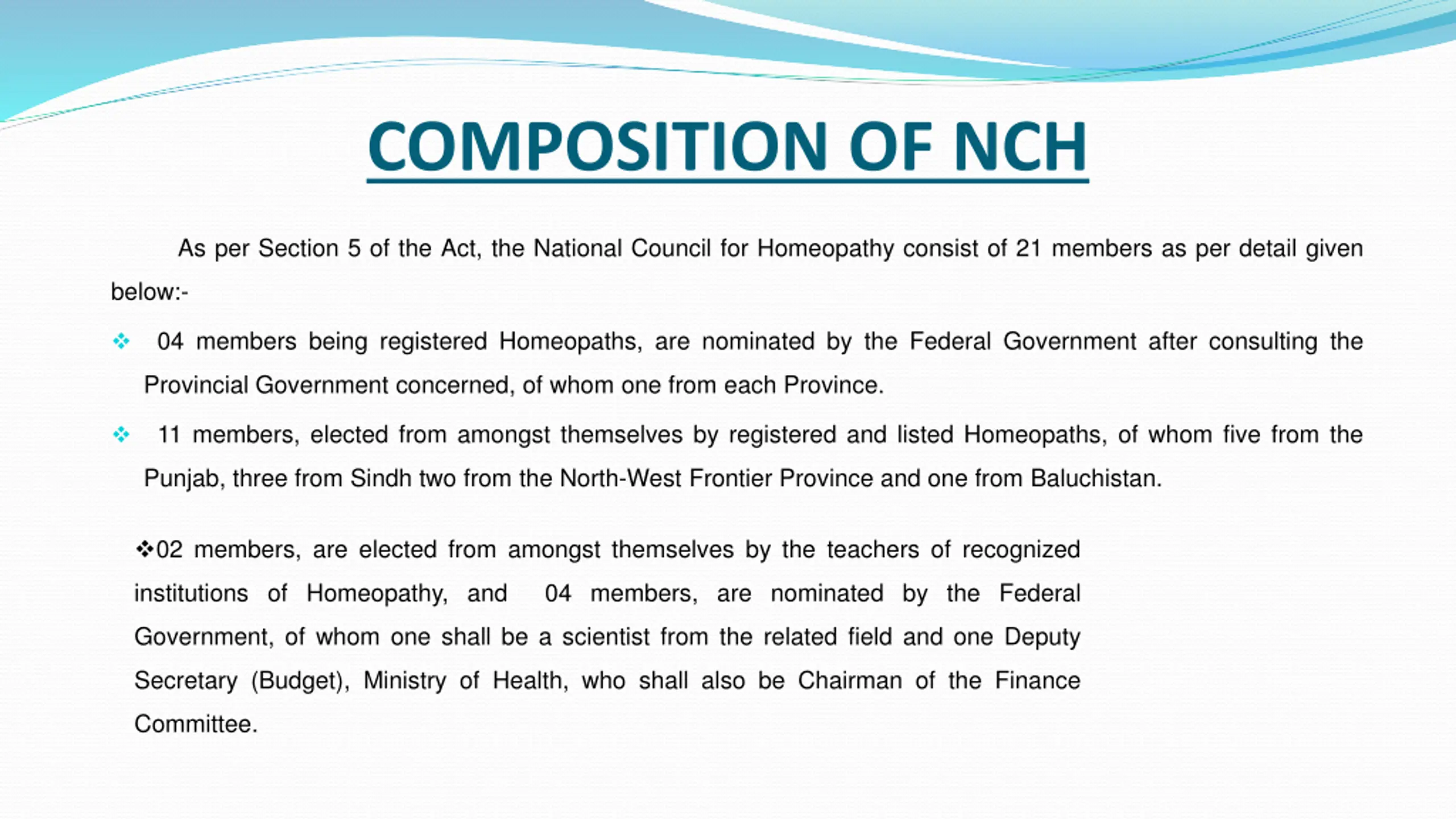 COMPOSITION OF NCH

As per Section 5 of the Act, the National Council for Homeopathy consist of 21 members as per detail given below:-

❖ 04 members being registered Homeopaths, are nominated by the Federal Government after consulting the Provincial Government concerned, of whom one from each Province.

❖ 11 members, elected from amongst themselves by registered and listed Homeopaths, of whom five from the Punjab, three from Sindh two from the North-West Frontier Province and one from Baluchistan.

❖02 members, are elected from amongst themselves by the teachers of recognized institutions of Homeopathy, and 04 members, are nominated by the Federal Government, of whom one shall be a scientist from the related field and one Deputy Secretary (Budget), Ministry of Health, who shall also be Chairman of the Finance Committee.